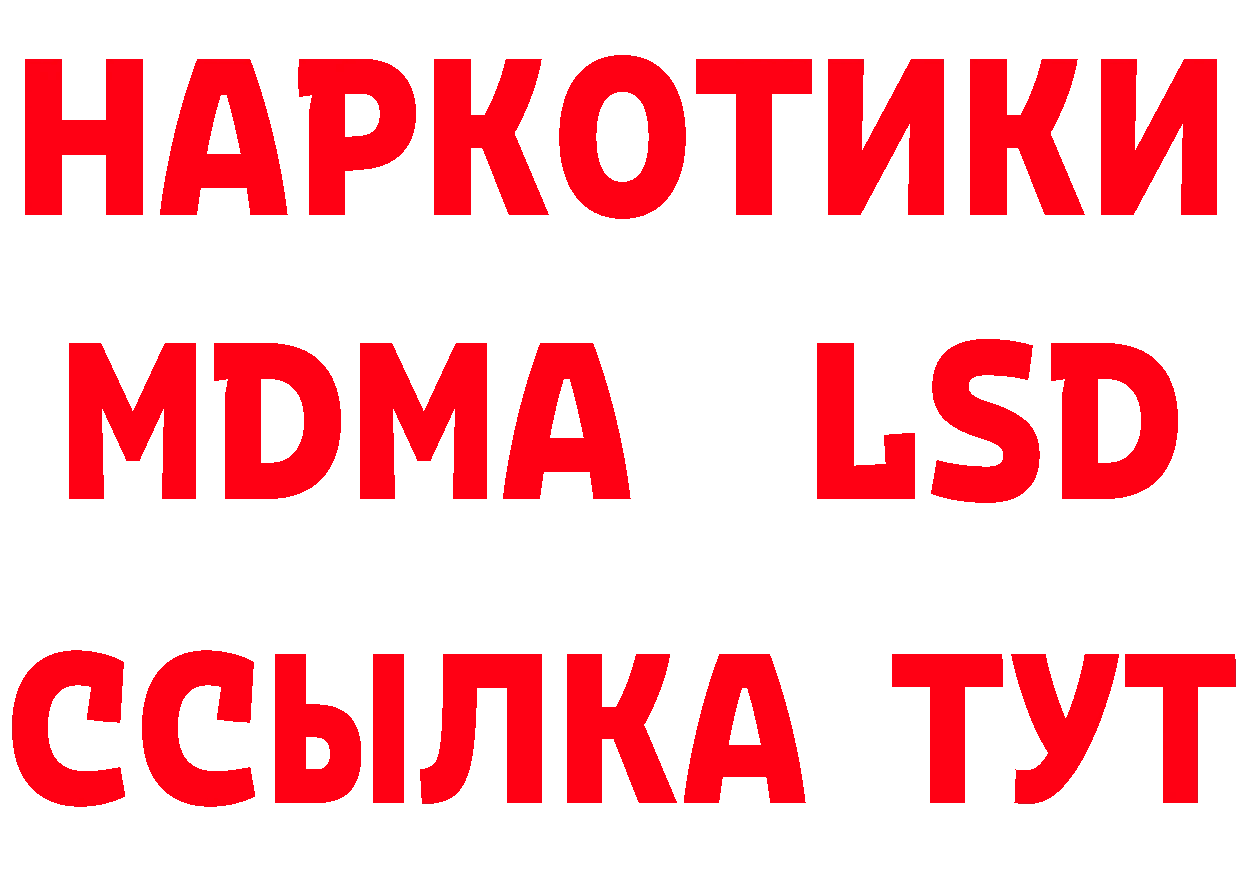 НАРКОТИКИ
MDMA LSD
ССЫЛКА ТУТ